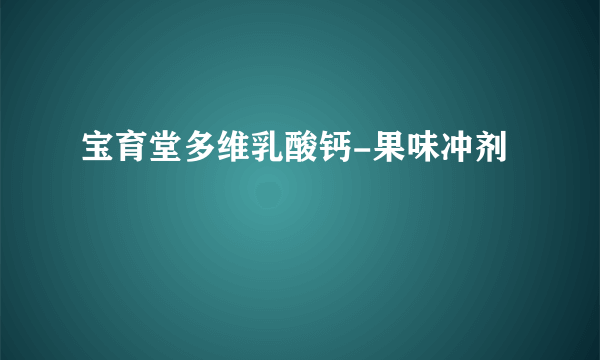 宝育堂多维乳酸钙-果味冲剂